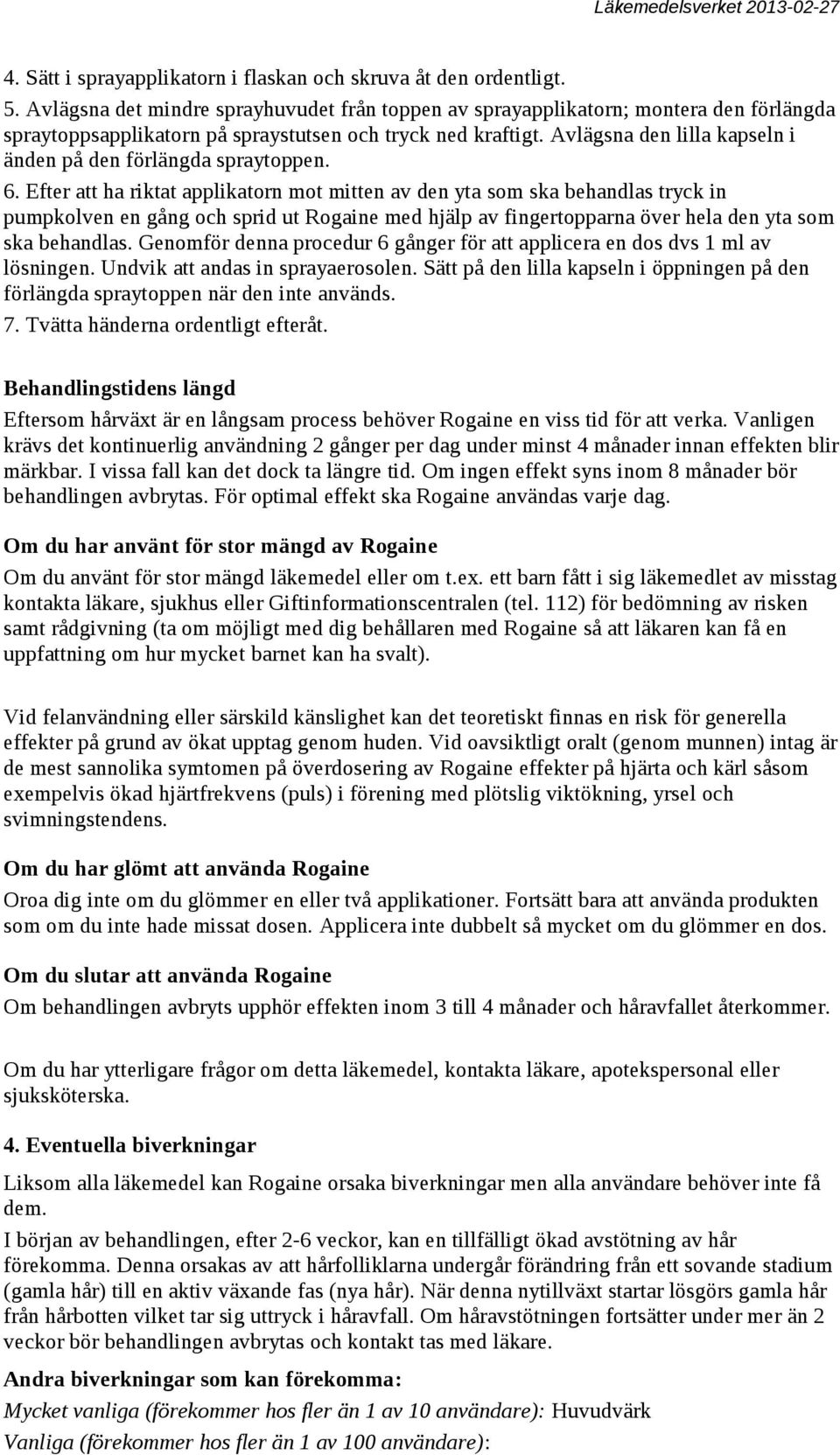 Läkemedelsverket 2013-02-27

4. Sätt i sprayapplikatorn i flaskan och skruva åt den ordentligt.
5. Avlägsna det mindre sprayhuvudet från toppen av sprayapplikatorn; montera den förlängda spraytoppsapplikatorn på spraystutsen och tryck ned kraftigt. Avlägsna den lilla kapseln i änden på den förlängda spraytoppen.
6. Efter att ha riktat applikatorn mot mitten av den yta som ska behandlas tryck in pumpkolven en gång och sprid ut Rogaine med hjälp av fingertopparna över hela den yta som ska behandlas. Genomför denna procedur 6 gånger för att applicera en dos dvs 1 ml av lösningen. Undvik att andas in sprayaerosolen. Sätt på den lilla kapseln i öppningen på den förlängda spraytoppen när den inte används.
7. Tvätta händerna ordentligt efteråt.

Behandlingstidens längd

Eftersom hårväxt är en långsam process behöver Rogaine en viss tid för att verka. Vanligen krävs det kontinuerlig användning 2 gånger per dag under minst 4 månader innan effekten blir märkbar. I vissa fall kan det dock ta längre tid. Om ingen effekt syns inom 8 månader bör behandlingen avbrytas. För optimal effekt ska Rogaine användas varje dag.

Om du har använt för stor mängd av Rogaine

Om du använt för stor mängd läkemedel eller om t.ex. ett barn fått i sig läkemedlet av misstag kontakta läkare, sjukhus eller Giftinformationscentralen (tel. 112) för bedömning av risken samt rådgivning (ta om möjligt med dig behållaren med Rogaine så att läkaren kan få en uppfattning om hur mycket barnet kan ha svalt).

Vid felanvändning eller särskild känslighet kan det teoretiskt finnas en risk för generella effekter på grund av ökat upptag genom huden. Vid oavsiktligt oralt (genom munnen) intag är de mest sannolika symtomen på överdosering av Rogaine effekter på hjärta och kärl såsom exempelvis ökad hjärtfrekvens (puls) i förening med plötslig viktökning, yrsel och svimningstendens.

Om du har glömt att använda Rogaine

Oroa dig inte om du glömmer en eller två applikationer. Fortsätt bara att använda produkten som om du inte hade missat dosen. Applicera inte dubbelt så mycket om du glömmer en dos.

Om du slutar att använda Rogaine

Om behandlingen avbryts upphör effekten inom 3 till 4 månader och håravfallet återkommer.

Om du har ytterligare frågor om detta läkemedel, kontakta läkare, apotekspersonal eller sjuksköterska.

4. Eventuella biverkningar

Liksom alla läkemedel kan Rogaine orsaka biverkningar men alla användare behöver inte få dem.

I början av behandlingen, efter 2-6 veckor, kan en tillfälligt ökad avstötning av hår förekomma. Denna orsakas av att hårfolliklarna undergår förändring från ett sovande stadium (gamla hår) till en aktiv växande fas (nya hår). När denna nytillväxt startar lösgörs gamla hår från hårbotten vilket tar sig uttryck i håravfall. Om håravstötningen fortsätter under mer än 2 veckor bör behandlingen avbrytas och kontakt tas med läkare.

Andra biverkningar som kan förekomma:

Mycket vanliga (förekommer hos fler än 1 av 10 användare): Huvudvärk

Vanliga (förekommer hos fler än 1 av 100 användare):